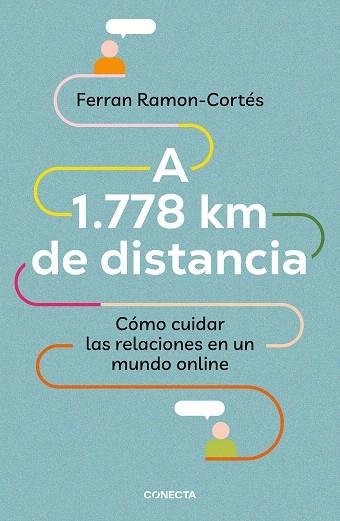 Ferran Ramon-Cortés

A
1.778 km
de distancia

Cómo cuidar las relaciones en un mundo online

CONECTA